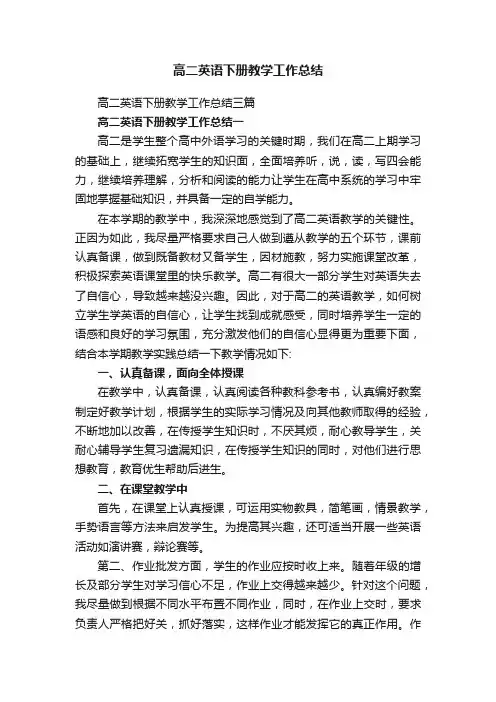 高二英语下册教学工作总结

高二英语下册教学工作总结三篇

高二英语下册教学工作总结一

高二是学生整个高中外语学习的关键时期，我们在高二上期学习的基础上，继续拓宽学生的知识面，全面培养听，说，读，写四会能力，继续培养理解，分析和阅读的能力让学生在高中系统的学习中牢固地掌握基础知识，并具备一定的自学能力。

在本学期的教学中，我深深地感觉到了高二英语教学的关键性。正因为如此，我尽量严格要求自己人做到遵从教学的五个环节，课前认真备课，做到既备教材又备学生，因材施教，努力实施课堂改革，积极探索英语课堂里的快乐教学。高二有很大一部分学生对英语失去了自信心，导致越来越没兴趣。因此，对于高二的英语教学，如何树立学生学英语的自信心，让学生找到成就感受，同时培养学生一定的语感和良好的学习氛围，充分激发他们的自信心显得更为重要下面，结合本学期教学实践总结一下教学情况如下:

一、认真备课，面向全体授课

在教学中，认真备课，认真阅读各种教科参考书，认真编好教案制定好教学计划，根据学生的实际学习情况及向其他教师取得的经验，不断地加以改善，在传授学生知识时，不厌其烦，耐心教导学生，关耐心辅导学生复习遗漏知识，在传授学生知识的同时，对他们进行思想教育，教育优生帮助后进生。

二、在课堂教学中

首先，在课堂上认真授课，可运用实物教具，简笔画，情景教学，手势语言等方法来启发学生。为提高其兴趣，还可适当开展一些英语活动如演讲赛，辩论赛等。

第二、作业批发方面，学生的作业应按时收上来。随着年级的增长及部分学生对学习信心不足，作业上交得越来越少。针对这个问题，我尽量做到根据不同水平布置不同作业，同时，在作业上交时，要求负责人严格把好关，抓好落实，这样作业才能发挥它的真正作用。作